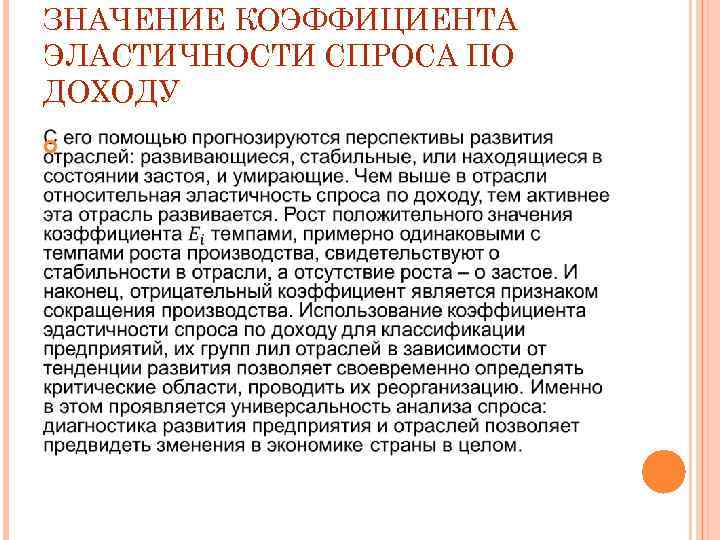 ЗНАЧЕНИЕ КОЭФФИЦИЕНТА ЭЛАСТИЧНОСТИ СПРОСА ПО ДОХОДУ

С его помощью прогнозируются перспективы развития отраслей: развивающиеся, стабильные, или находящиеся в состоянии застоя, и умирающие. Чем выше в отрасли относительная эластичность спроса по доходу, тем активнее эта отрасль развивается. Рост положительного значения коэффициента $E_i$ темпами, примерно одинаковыми с темпами роста производства, свидетельствуют о стабильности в отрасли, а отсутствие роста – о застое. И наконец, отрицательный коэффициент является признаком сокращения производства. Использование коэффициента эдастичности спроса по доходу для классификации предприятий, их групп лил отраслей в зависимости от тенденции развития позволяет своевременно определять критические области, проводить их реорганизацию. Именно в этом проявляется универсальность анализа спроса: диагностика развития предприятия и отраслей позволяет предвидеть зменения в экономике страны в целом.